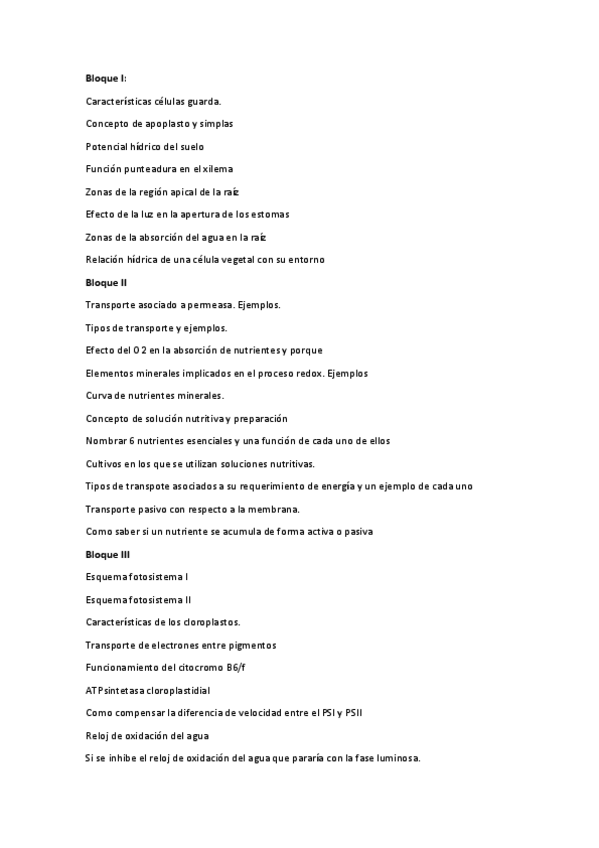 Bloque I:

Características células guarda.

Concepto de apoplasto y simplas

Potencial hídrico del suelo

Función punteadura en el xilema

Zonas de la región apical de la raíz

Efecto de la luz en la apertura de los estomas

Zonas de la absorción del agua en la raíz

Relación hídrica de una célula vegetal con su entorno

Bloque II

Transporte asociado a permeasa. Ejemplos.

Tipos de transporte y ejemplos.

Efecto del O2 en la absorción de nutrientes y porque

Elementos minerales implicados en el proceso redox. Ejemplos

Curva de nutrientes minerales.

Concepto de solución nutritiva y preparación

Nombrar 6 nutrientes esenciales y una función de cada uno de ellos

Cultivos en los que se utilizan soluciones nutritivas.

Tipos de transpote asociados a su requerimiento de energía y un ejemplo de cada uno

Transporte pasivo con respecto a la membrana.

Como saber si un nutriente se acumula de forma activa o pasiva

Bloque III

Esquema fotosistema I

Esquema fotosistema II

Características de los cloroplastos.

Transporte de electrones entre pigmentos

Funcionamiento del citocromo B6/f

ATPsintetasa cloroplastidial

Como compensar la diferencia de velocidad entre el PSI y PSII

Reloj de oxidación del agua

Si se inhibe el reloj de oxidación del agua que pararía con la fase luminosa.